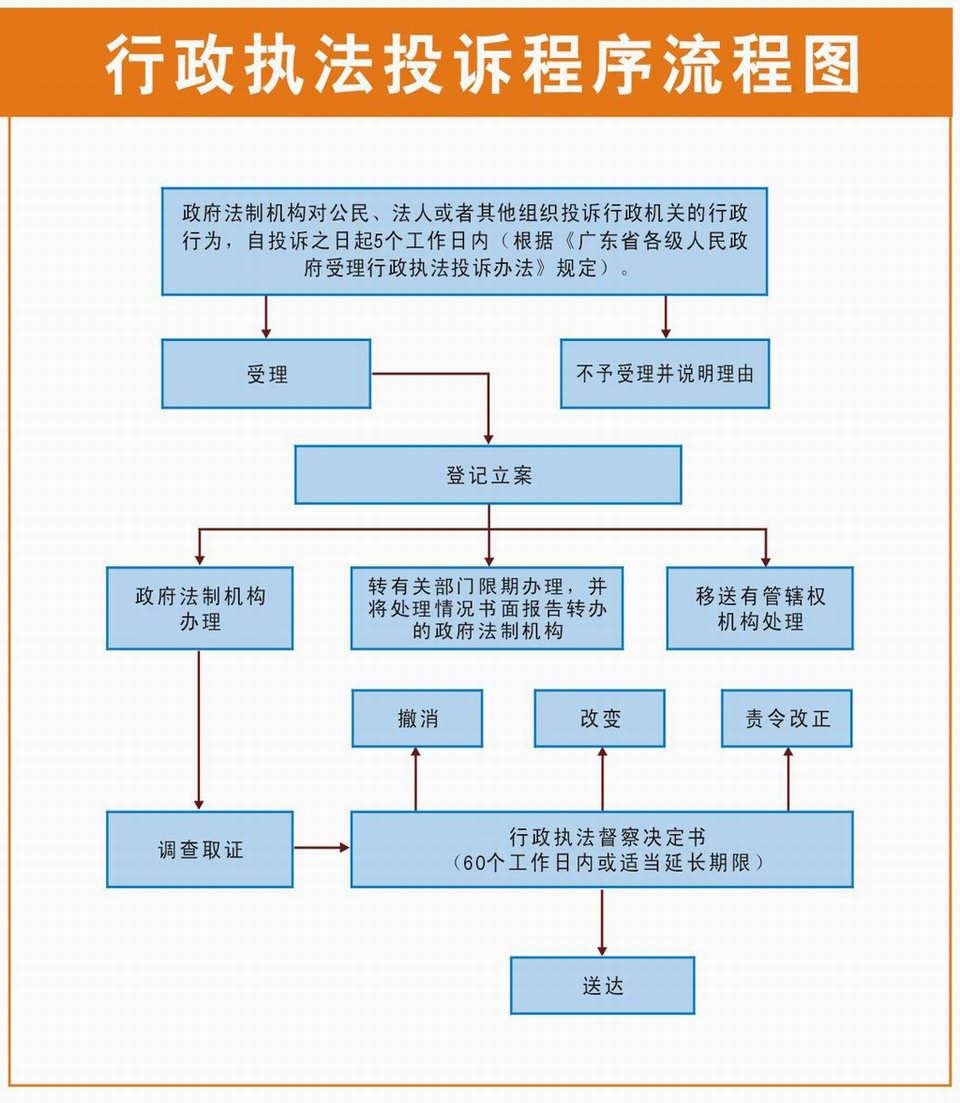 行政执法投诉程序流程图

政府法制机构对公民、法人或者其他组织投诉行政机关的行政行为，自投诉之日起5个工作日内（根据《广东省各级人民政府受理行政执法投诉办法》规定）。

受理

不予受理并说明理由

登记立案

政府法制机构办理

转有关部门限期办理，并将处理情况书面报告转办的政府法制机构

移送有管辖权机构处理

撤消

改变

责令改正

调查取证

行政执法督察决定书
（60个工作日内或适当延长期限）

送达